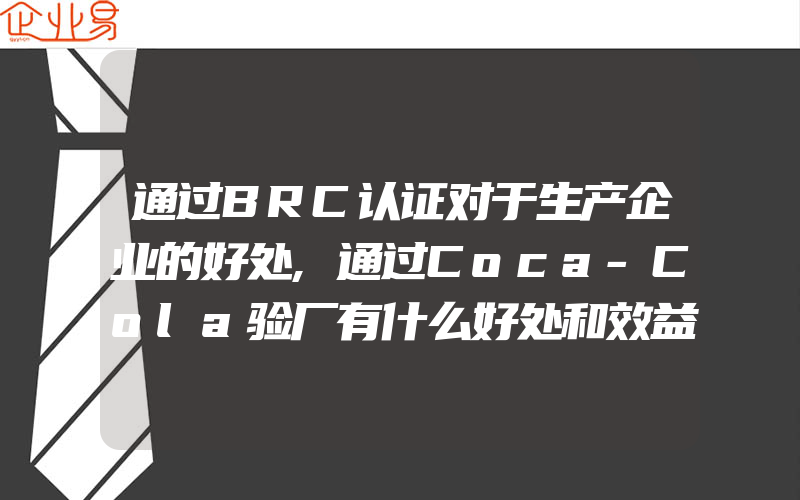 企业易

通过BRC认证对于生产企业的好处,通过Coca-Cola验厂有什么好处和效益